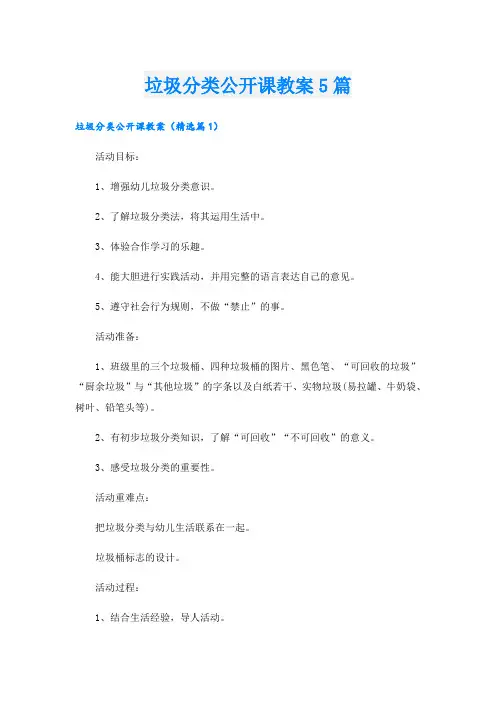 垃圾分类公开课教案5篇

垃圾分类公开课教案（精选篇1）

活动目标：

1、增强幼儿垃圾分类意识。

2、了解垃圾分类法，将其运用生活中。

3、体验合作学习的乐趣。

4、能大胆进行实践活动，并用完整的语言表达自己的意见。

5、遵守社会行为规则，不做“禁止”的事。

活动准备：

1、班级里的三个垃圾桶、四种垃圾桶的图片、黑色笔、“可回收的垃圾”“厨余垃圾”与“其他垃圾”的字条以及白纸若干、实物垃圾(易拉罐、牛奶袋、树叶、铅笔头等)。

2、有初步垃圾分类知识，了解“可回收”“不可回收”的意义。

3、感受垃圾分类的重要性。

活动重难点：

把垃圾分类与幼儿生活联系在一起。

垃圾桶标志的设计。

活动过程：

1、结合生活经验，导人活动。